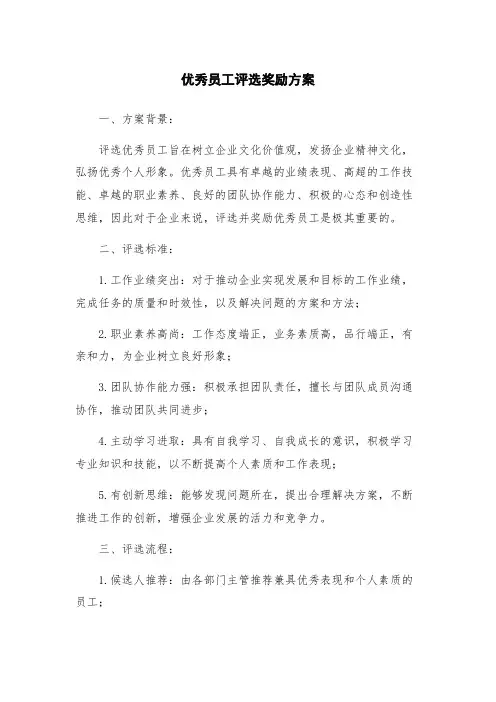 优秀员工评选奖励方案

一、方案背景：

评选优秀员工旨在树立企业文化价值观，发扬企业精神文化，弘扬优秀个人形象。优秀员工具有卓越的业绩表现、高超的工作技能、卓越的职业素养、良好的团队协作能力、积极的心态和创造性思维，因此对于企业来说，评选并奖励优秀员工是极其重要的。

二、评选标准：

1. 工作业绩突出：对于推动企业实现发展和目标的工作业绩，完成任务的质量和时效性，以及解决问题的方案和方法；

2. 职业素养高尚：工作态度端正，业务素质高，品行端正，有亲和力，为企业树立良好形象；

3. 团队协作能力强：积极承担团队责任，擅长与团队成员沟通协作，推动团队共同进步；

4. 主动学习进取：具有自我学习、自我成长的意识，积极学习专业知识和技能，以不断提高个人素质和工作表现；

5. 有创新思维：能够发现问题所在，提出合理解决方案，不断推进工作的创新，增强企业发展的活力和竞争力。

三、评选流程：

1. 候选人推荐：由各部门主管推荐兼具优秀表现和个人素质的员工；